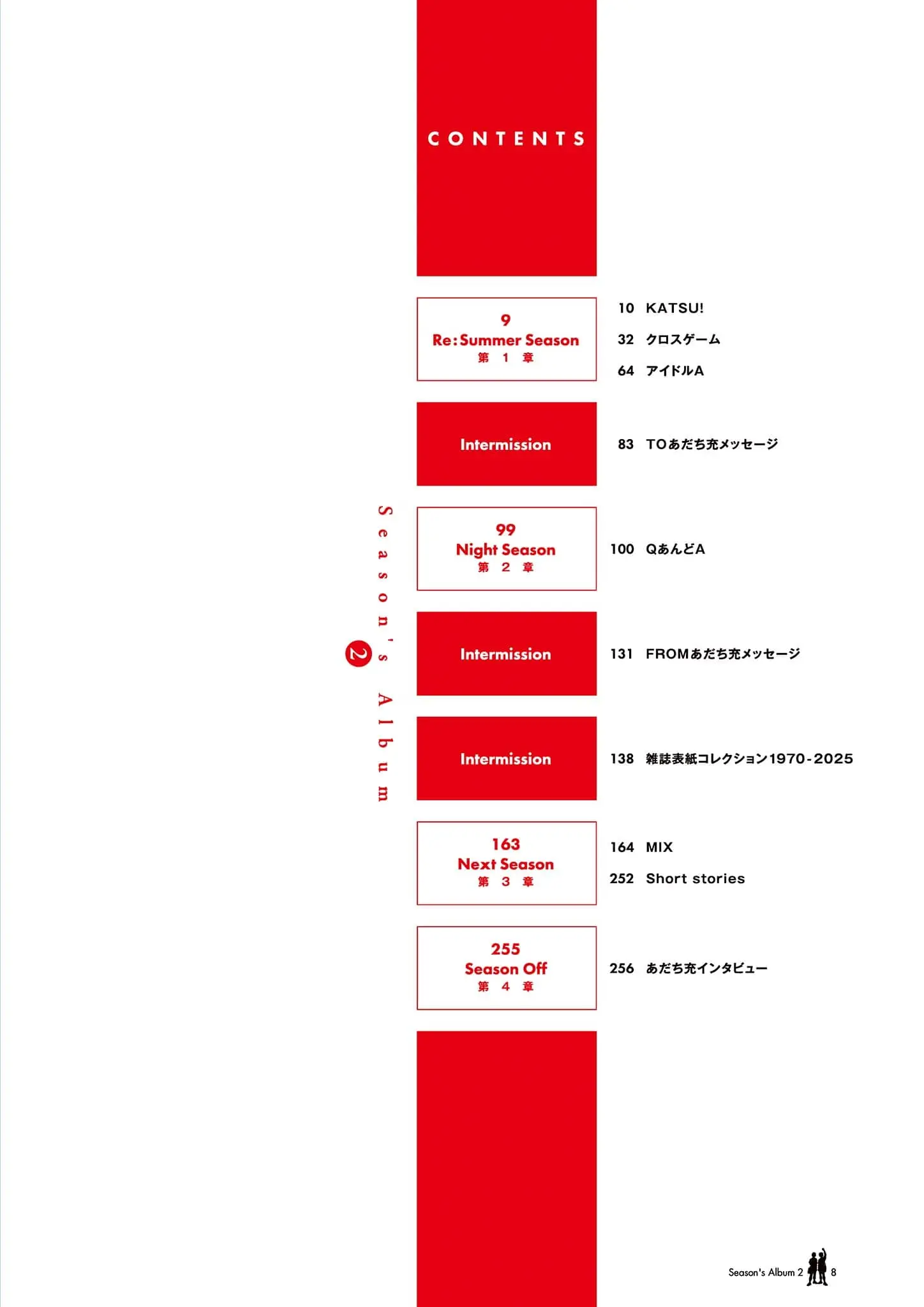 CONTENTS

Season's Album 2

9
Re:Summer Season
第 1 章

10 KATSU!
32 クロスゲーム
64 アイドルA

Intermission

83 TOあだち充メッセージ

99
Night Season
第 2 章

100 QあんどA

Intermission

131 FROMあだち充メッセージ

Intermission

138 雑誌表紙コレクション1970-2025

163
Next Season
第 3 章

164 MIX
252 Short stories

255
Season Off
第 4 章

256 あだち充インタビュー

Season's Album 2 8